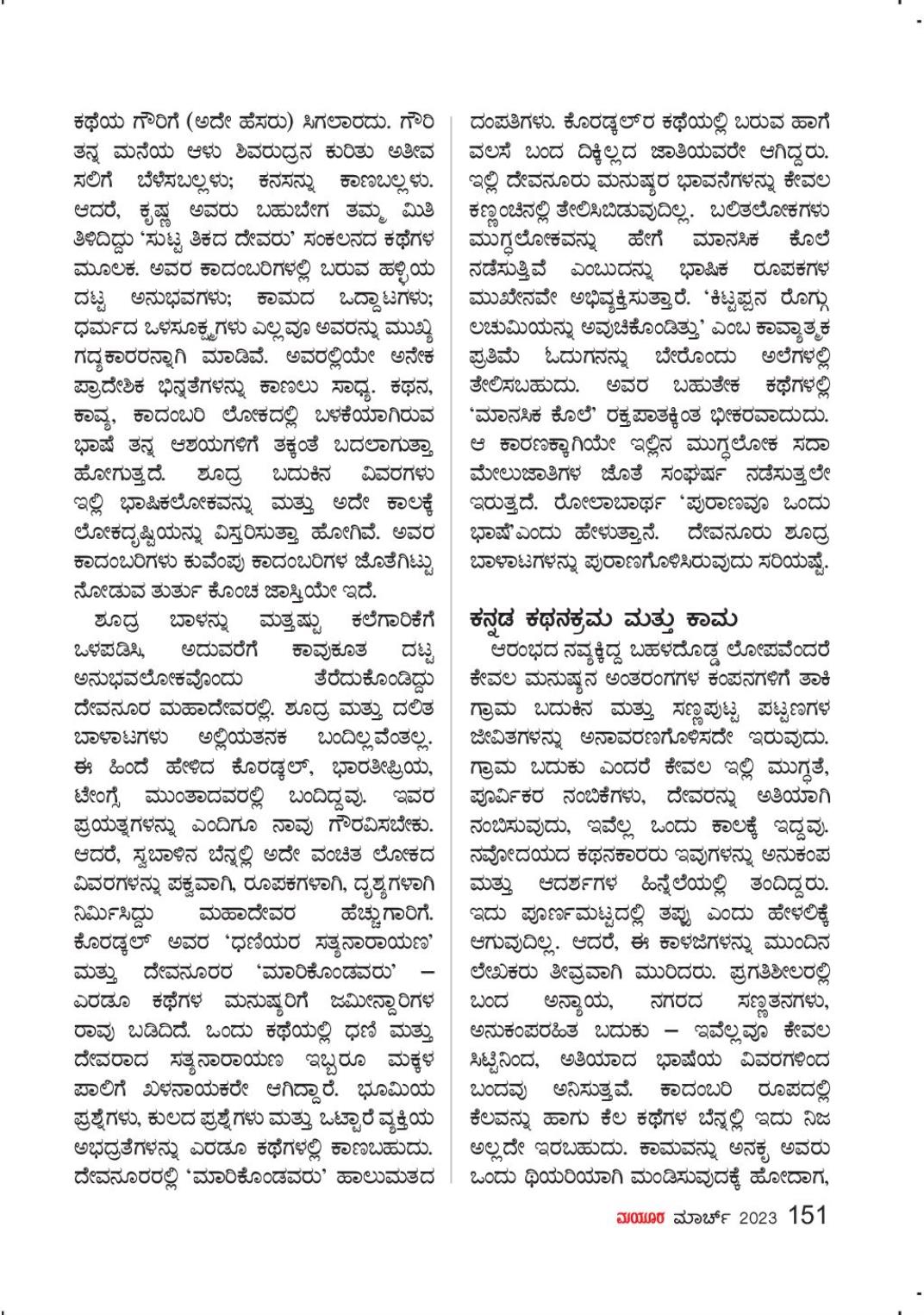 ಕಥೆಯ ಗೌರಿಗೆ (ಅದೇ ಹೆಸರು) ಸಿಗಲಾರದು. ಗೌರಿ ತನ್ನ ಮನೆಯ ಆಳು ಶಿವರುದ್ರನ ಕುರಿತು ಅತೀವ ಸಲಿಗೆ ಬೆಳೆಸಬಲ್ಲಳು; ಕನಸನ್ನು ಕಾಣಬಲ್ಲಳು. ಆದರೆ, ಕೃಷ್ಣ ಅವರು ಬಹುಬೇಗ ತಮ್ಮ ಮಿತಿ ತಿಳಿದಿದ್ದು 'ಸುಟ್ಟ ತಿಕದ ದೇವರು' ಸಂಕಲನದ ಕಥೆಗಳ ಮೂಲಕ. ಅವರ ಕಾದಂಬರಿಗಳಲ್ಲಿ ಬರುವ ಹಳ್ಳಿಯ ದಟ್ಟ ಅನುಭವಗಳು; ಕಾಮದ ಒದ್ದಾಟಗಳು; ಧರ್ಮದ ಒಳಸೂಕ್ಷ್ಮಗಳು ಎಲ್ಲವೂ ಅವರನ್ನು ಮುಖ್ಯ ಗದ್ಯಕಾರರನ್ನಾಗಿ ಮಾಡಿವೆ. ಅವರಲ್ಲಿಯೇ ಅನೇಕ ಪ್ರಾದೇಶಿಕ ಭಿನ್ನತೆಗಳನ್ನು ಕಾಣಲು ಸಾಧ್ಯ. ಕಥನ, ಕಾವ್ಯ, ಕಾದಂಬರಿ ಲೋಕದಲ್ಲಿ ಬಳಕೆಯಾಗಿರುವ ಭಾಷೆ ತನ್ನ ಆಶಯಗಳಿಗೆ ತಕ್ಕಂತೆ ಬದಲಾಗುತ್ತಾ ಹೋಗುತ್ತದೆ. ಶೂದ್ರ ಬದುಕಿನ ವಿವರಗಳು ಇಲ್ಲಿ ಭಾಷಿಕಲೋಕವನ್ನು ಮತ್ತು ಅದೇ ಕಾಲಕ್ಕೆ ಲೋಕದೃಷ್ಟಿಯನ್ನು ವಿಸ್ತರಿಸುತ್ತಾ ಹೋಗಿವೆ. ಅವರ ಕಾದಂಬರಿಗಳು ಕುವೆಂಪು ಕಾದಂಬರಿಗಳ ಜೊತೆಗಿಟ್ಟು ನೋಡುವ ತುರ್ತು ಕೊಂಚ ಜಾಸ್ತಿಯೇ ಇದೆ.

ಶೂದ್ರ ಬಾಳನ್ನು ಮತ್ತಷ್ಟು ಕಲೆಗಾರಿಕೆಗೆ ಒಳಪಡಿಸಿ, ಅದುವರೆಗೆ ಕಾವುಕೂತ ದಟ್ಟ ಅನುಭವಲೋಕವೊಂದು ತೆರೆದುಕೊಂಡಿದ್ದು ದೇವನೂರ ಮಹಾದೇವರಲ್ಲಿ. ಶೂದ್ರ ಮತ್ತು ದಲಿತ ಬಾಳಾಟಗಳು ಅಲ್ಲಿಯತನಕ ಬಂದಿಲ್ಲವೆಂತಲ್ಲ. ಈ ಹಿಂದೆ ಹೇಳಿದ ಕೊರಡ್ಕಲ್, ಭಾರತೀಪ್ರಿಯ, ಟೇಂಗ್ಸೆ ಮುಂತಾದವರಲ್ಲಿ ಬಂದಿದ್ದವು. ಇವರ ಪ್ರಯತ್ನಗಳನ್ನು ಎಂದಿಗೂ ನಾವು ಗೌರವಿಸಬೇಕು. ಆದರೆ, ಸ್ವಬಾಳಿನ ಬೆನ್ನಲ್ಲಿ ಅದೇ ವಂಚಿತ ಲೋಕದ ವಿವರಗಳನ್ನು ಪಕ್ವವಾಗಿ, ರೂಪಕಗಳಾಗಿ, ದೃಶ್ಯಗಳಾಗಿ ನಿರ್ಮಿಸಿದ್ದು ಮಹಾದೇವರ ಹೆಚ್ಚುಗಾರಿಗೆ. ಕೊರಡ್ಕಲ್ ಅವರ 'ಧಣಿಯರ ಸತ್ಯನಾರಾಯಣ' ಮತ್ತು ದೇವನೂರರ 'ಮಾರಿಕೊಂಡವರು' – ಎರಡೂ ಕಥೆಗಳ ಮನುಷ್ಯರಿಗೆ ಜಮೀನ್ದಾರಿಗಳ ರಾವು ಬಡಿದಿದೆ. ಒಂದು ಕಥೆಯಲ್ಲಿ ಧಣಿ ಮತ್ತು ದೇವರಾದ ಸತ್ಯನಾರಾಯಣ ಇಬ್ಬರೂ ಮಕ್ಕಳ ಪಾಲಿಗೆ ಖಳನಾಯಕರೇ ಆಗಿದ್ದಾರೆ. ಭೂಮಿಯ ಪ್ರಶ್ನೆಗಳು, ಕುಲದ ಪ್ರಶ್ನೆಗಳು ಮತ್ತು ಒಟ್ಟಾರೆ ವ್ಯಕ್ತಿಯ ಅಭದ್ರತೆಗಳನ್ನು ಎರಡೂ ಕಥೆಗಳಲ್ಲಿ ಕಾಣಬಹುದು. ದೇವನೂರರಲ್ಲಿ 'ಮಾರಿಕೊಂಡವರು' ಹಾಲುಮತದ ದಂಪತಿಗಳು. ಕೊರಡ್ಕಲ್‌ರ ಕಥೆಯಲ್ಲಿ ಬರುವ ಹಾಗೆ ವಲಸೆ ಬಂದ ದಿಕ್ಕಿಲ್ಲದ ಜಾತಿಯವರೇ ಆಗಿದ್ದರು. ಇಲ್ಲಿ ದೇವನೂರು ಮನುಷ್ಯರ ಭಾವನೆಗಳನ್ನು ಕೇವಲ ಕಣ್ಣಂಚಿನಲ್ಲಿ ತೇಲಿಸಿಬಿಡುವುದಿಲ್ಲ. ಬಲಿತಲೋಕಗಳು ಮುಗ್ಧಲೋಕವನ್ನು ಹೇಗೆ ಮಾನಸಿಕ ಕೊಲೆ ನಡೆಸುತ್ತಿವೆ ಎಂಬುದನ್ನು ಭಾಷಿಕ ರೂಪಕಗಳ ಮುಖೇನವೇ ಅಭಿವ್ಯಕ್ತಿಸುತ್ತಾರೆ. 'ಕಿಟ್ಟಪ್ಪನ ರೊಗ್ಗು ಲಚುಮಿಯನ್ನು ಅವುಚಿಕೊಂಡಿತ್ತು' ಎಂಬ ಕಾವ್ಯಾತ್ಮಕ ಪ್ರತಿಮೆ ಓದುಗನನ್ನು ಬೇರೊಂದು ಅಲೆಗಳಲ್ಲಿ ತೇಲಿಸಬಹುದು. ಅವರ ಬಹುತೇಕ ಕಥೆಗಳಲ್ಲಿ 'ಮಾನಸಿಕ ಕೊಲೆ' ರಕ್ತಪಾತಕ್ಕಿಂತ ಭೀಕರವಾದುದು. ಆ ಕಾರಣಕ್ಕಾಗಿಯೇ ಇಲ್ಲಿನ ಮುಗ್ಧಲೋಕ ಸದಾ ಮೇಲುಜಾತಿಗಳ ಜೊತೆ ಸಂಘರ್ಷ ನಡೆಸುತ್ತಲೇ ಇರುತ್ತದೆ. ರೋಲಾಬಾರ್ಥ 'ಪುರಾಣವೂ ಒಂದು ಭಾಷೆ'ಎಂದು ಹೇಳುತ್ತಾನೆ. ದೇವನೂರು ಶೂದ್ರ ಬಾಳಾಟಗಳನ್ನು ಪುರಾಣಗೊಳಿಸಿರುವುದು ಸರಿಯಷ್ಟೆ.

ಕನ್ನಡ ಕಥನಕ್ರಮ ಮತ್ತು ಕಾಮ

ಆರಂಭದ ನವ್ಯಕ್ಕಿದ್ದ ಬಹಳದೊಡ್ಡ ಲೋಪವೆಂದರೆ ಕೇವಲ ಮನುಷ್ಯನ ಅಂತರಂಗಗಳ ಕಂಪನಗಳಿಗೆ ತಾಕಿ ಗ್ರಾಮ ಬದುಕಿನ ಮತ್ತು ಸಣ್ಣಪುಟ್ಟ ಪಟ್ಟಣಗಳ ಜೀವಿತಗಳನ್ನು ಅನಾವರಣಗೊಳಿಸದೇ ಇರುವುದು. ಗ್ರಾಮ ಬದುಕು ಎಂದರೆ ಕೇವಲ ಇಲ್ಲಿ ಮುಗ್ಧತೆ, ಪೂರ್ವಿಕರ ನಂಬಿಕೆಗಳು, ದೇವರನ್ನು ಅತಿಯಾಗಿ ನಂಬಿಸುವುದು, ಇವೆಲ್ಲ ಒಂದು ಕಾಲಕ್ಕೆ ಇದ್ದವು. ನವೋದಯದ ಕಥನಕಾರರು ಇವುಗಳನ್ನು ಅನುಕಂಪ ಮತ್ತು ಆದರ್ಶಗಳ ಹಿನ್ನೆಲೆಯಲ್ಲಿ ತಂದಿದ್ದರು. ಇದು ಪೂರ್ಣಮಟ್ಟದಲ್ಲಿ ತಪ್ಪು ಎಂದು ಹೇಳಲಿಕ್ಕೆ ಆಗುವುದಿಲ್ಲ. ಆದರೆ, ಈ ಕಾಳಜಿಗಳನ್ನು ಮುಂದಿನ ಲೇಖಕರು ತೀವ್ರವಾಗಿ ಮುರಿದರು. ಪ್ರಗತಿಶೀಲರಲ್ಲಿ ಬಂದ ಅನ್ಯಾಯ, ನಗರದ ಸಣ್ಣತನಗಳು, ಅನುಕಂಪರಹಿತ ಬದುಕು – ಇವೆಲ್ಲವೂ ಕೇವಲ ಸಿಟ್ಟಿನಿಂದ, ಅತಿಯಾದ ಭಾಷೆಯ ವಿವರಗಳಿಂದ ಬಂದವು ಅನಿಸುತ್ತವೆ. ಕಾದಂಬರಿ ರೂಪದಲ್ಲಿ ಕೆಲವನ್ನು ಹಾಗು ಕೆಲ ಕಥೆಗಳ ಬೆನ್ನಲ್ಲಿ ಇದು ನಿಜ ಅಲ್ಲದೇ ಇರಬಹುದು. ಕಾಮವನ್ನು ಅನಕೃ ಅವರು ಒಂದು ಥಿಯರಿಯಾಗಿ ಮಂಡಿಸುವುದಕ್ಕೆ ಹೋದಾಗ,

ಮಯೂರ ಮಾರ್ಚ್ 2023 151